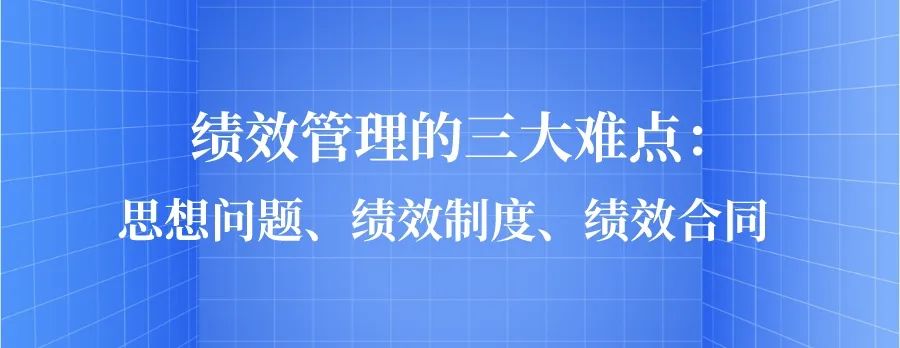 绩效管理的三大难点：
思想问题、绩效制度、绩效合同